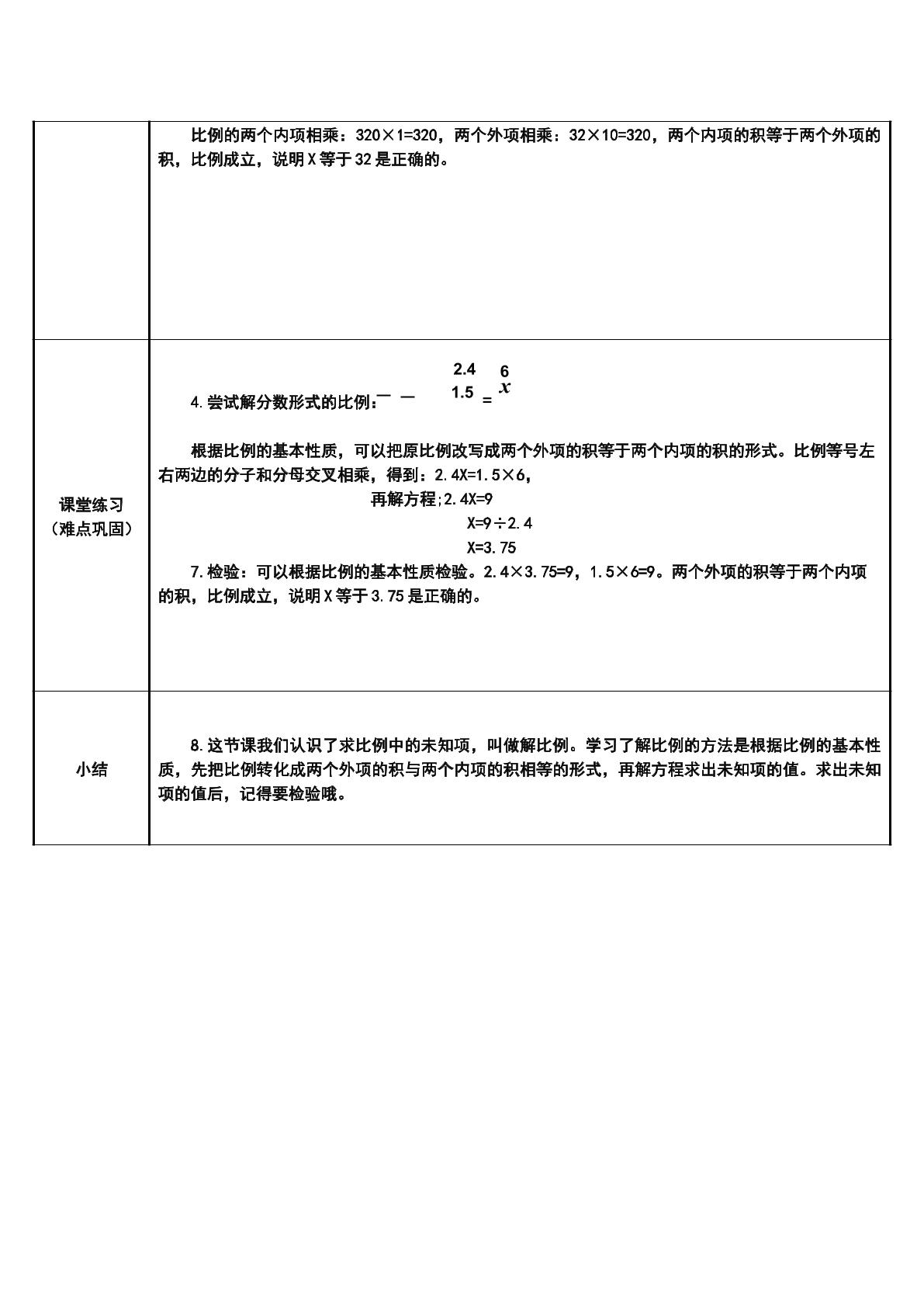 | | 比例的两个内项相乘：320×1=320，两个外项相乘：32×10=320，两个内项的积等于两个外项的积，比例成立，说明X等于32是正确的。 |
|---|---|
| 课堂练习（难点巩固） | 4.尝试解分数形式的比例：$\frac{2.4}{1.5}=\frac{6}{x}$ 根据比例的基本性质，可以把原比例改写成两个外项的积等于两个内项的积的形式。比例等号左右两边的分子和分母交叉相乘，得到：2.4X=1.5×6， 再解方程;2.4X=9 X=9÷2.4 X=3.75 7.检验：可以根据比例的基本性质检验。2.4×3.75=9，1.5×6=9。两个外项的积等于两个内项的积，比例成立，说明X等于3.75是正确的。 |
| 小结 | 8.这节课我们认识了求比例中的未知项，叫做解比例。学习了解比例的方法是根据比例的基本性质，先把比例转化成两个外项的积与两个内项的积相等的形式，再解方程求出未知项的值。求出未知项的值后，记得要检验哦。 |